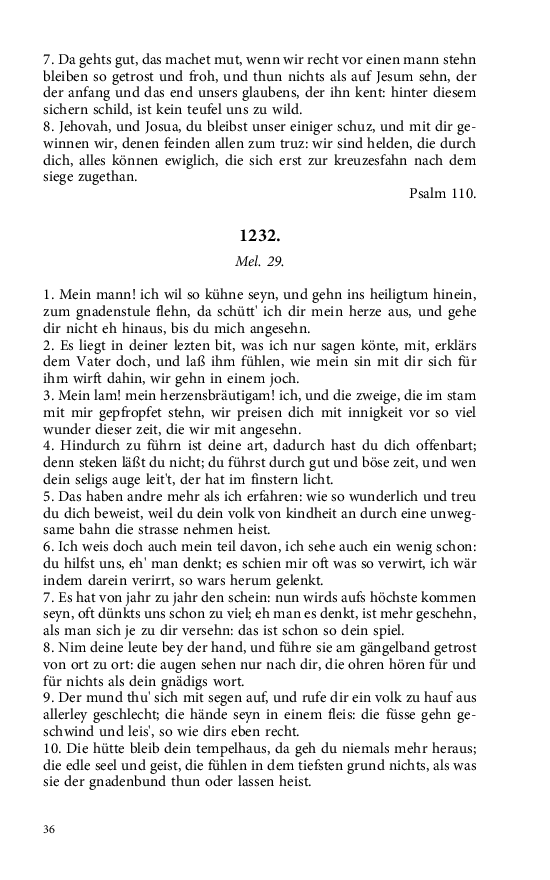 7. Da gehts gut, das machet mut, wenn wir recht vor einen mann stehn bleiben so getrost und froh, und thun nichts als auf Jesum sehn, der der anfang und das end unsers glaubens, der ihn kent: hinter diesem sichern schild, ist kein teufel uns zu wild.
8. Jehovah, und Josua, du bleibst unser einiger schuz, und mit dir gewinnen wir, denen feinden allen zum truz: wir sind helden, die durch dich, alles können ewiglich, die sich erst zur kreuzesfahn nach dem siege zugethan.

Psalm 110.

1232.

Mel. 29.

1. Mein mann! ich wil so kühne seyn, und gehn ins heiligtum hinein, zum gnadenstule flehn, da schütt' ich dir mein herze aus, und gehe dir nicht eh hinaus, bis du mich angesehn.
2. Es liegt in deiner lezten bit, was ich nur sagen könte, mit, erklärs dem Vater doch, und laß ihm fühlen, wie mein sin mit dir sich für ihm wirft dahin, wir gehn in einem joch.
3. Mein lam! mein herzensbräutigam! ich, und die zweige, die im stam mit mir gepfropfet stehn, wir preisen dich mit innigkeit vor so viel wunder dieser zeit, die wir mit angesehn.
4. Hindurch zu führn ist deine art, dadurch hast du dich offenbart; denn steken läßt du nicht; du führst durch gut und böse zeit, und wen dein seligs auge leit't, der hat im finstern licht.
5. Das haben andre mehr als ich erfahren: wie so wunderlich und treu du dich beweist, weil du dein volk von kindheit an durch eine unwegsame bahn die strasse nehmen heist.
6. Ich weis doch auch mein teil davon, ich sehe auch ein wenig schon: du hilfst uns, eh' man denkt; es schien mir oft was so verwirt, ich wär indem darein verirrt, so wars herum gelenkt.
7. Es hat von jahr zu jahr den schein: nun wirds aufs höchste kommen seyn, oft dünkts uns schon zu viel; eh man es denkt, ist mehr geschehn, als man sich je zu dir versehn: das ist schon so dein spiel.
8. Nim deine leute bey der hand, und führe sie am gängelband getrost von ort zu ort: die augen sehen nur nach dir, die ohren hören für und für nichts als dein gnädigs wort.
9. Der mund thu' sich mit segen auf, und rufe dir ein volk zu hauf aus allerley geschlecht; die hände seyn in einem fleis: die füsse gehn geschwind und leis', so wie dirs eben recht.
10. Die hütte bleib dein tempelhaus, da geh du niemals mehr heraus; die edle seel und geist, die fühlen in dem tiefsten grund nichts, als was sie der gnadenbund thun oder lassen heist.

36